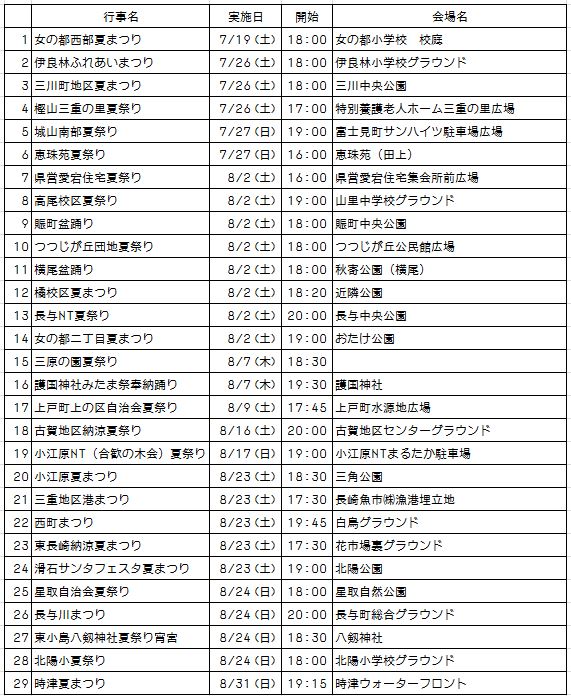 |  | 行事名 | 実施日 | 開始 | 会場名 |
|---|---|---|---|---|
| 1 | 女の都西部夏まつり | 7/19（土） | 18:00 | 女の都小学校　校庭 |
| 2 | 伊良林ふれあいまつり | 7/26（土） | 18:00 | 伊良林小学校グラウンド |
| 3 | 三川町地区夏まつり | 7/26（土） | 18:00 | 三川中央公園 |
| 4 | 樫山三重の里夏祭り | 7/26（土） | 17:00 | 特別養護老人ホーム三重の里広場 |
| 5 | 城山南部夏祭り | 7/27（日） | 19:00 | 富士見町サンハイツ駐車場広場 |
| 6 | 恵珠苑夏祭り | 7/27（日） | 16:00 | 恵珠苑（田上） |
| 7 | 県営愛宕住宅夏祭り | 8/2（土） | 16:00 | 県営愛宕住宅集会所前広場 |
| 8 | 高尾校区夏祭り | 8/2（土） | 19:00 | 山里中学校グラウンド |
| 9 | 賑町盆踊り | 8/2（土） | 18:00 | 賑町中央公園 |
| 10 | つつじが丘団地夏祭り | 8/2（土） | 18:00 | つつじが丘公民館広場 |
| 11 | 横尾盆踊り | 8/2（土） | 18:00 | 秋寄公園（横尾） |
| 12 | 橘校区夏まつり | 8/2（土） | 18:20 | 近隣公園 |
| 13 | 長与NT夏祭り | 8/2（土） | 20:00 | 長与中央公園 |
| 14 | 女の都二丁目夏まつり | 8/2（土） | 19:00 | おたけ公園 |
| 15 | 三原の園夏祭り | 8/7（木） | 18:30 |  |
| 16 | 護国神社みたま祭奉納踊り | 8/7（木） | 19:30 | 護国神社 |
| 17 | 上戸町上の区自治会夏祭り | 8/9（土） | 17:45 | 上戸町水源地広場 |
| 18 | 古賀地区納涼夏祭り | 8/16（土） | 20:00 | 古賀地区センターグラウンド |
| 19 | 小江原NT（合歓の木会）夏祭り | 8/17（日） | 19:00 | 小江原NTまるたか駐車場 |
| 20 | 小江原夏まつり | 8/23（土） | 18:30 | 三角公園 |
| 21 | 三重地区港まつり | 8/23（土） | 17:30 | 長崎魚市㈱漁港埋立地 |
| 22 | 西町まつり | 8/23（土） | 19:45 | 白鳥グラウンド |
| 23 | 東長崎納涼夏まつり | 8/23（土） | 17:30 | 花市場裏グラウンド |
| 24 | 滑石サンタフェスタ夏まつり | 8/23（土） | 19:00 | 北陽公園 |
| 25 | 星取自治会夏祭り | 8/24（日） | 18:00 | 星取自然公園 |
| 26 | 長与川まつり | 8/24（日） | 20:00 | 長与町総合グラウンド |
| 27 | 東小島八剱神社夏祭り宵宮 | 8/24（日） | 18:30 | 八剱神社 |
| 28 | 北陽小夏祭り | 8/24（日） | 18:00 | 北陽小学校グラウンド |
| 29 | 時津夏まつり | 8/31（日） | 19:15 | 時津ウォーターフロント |